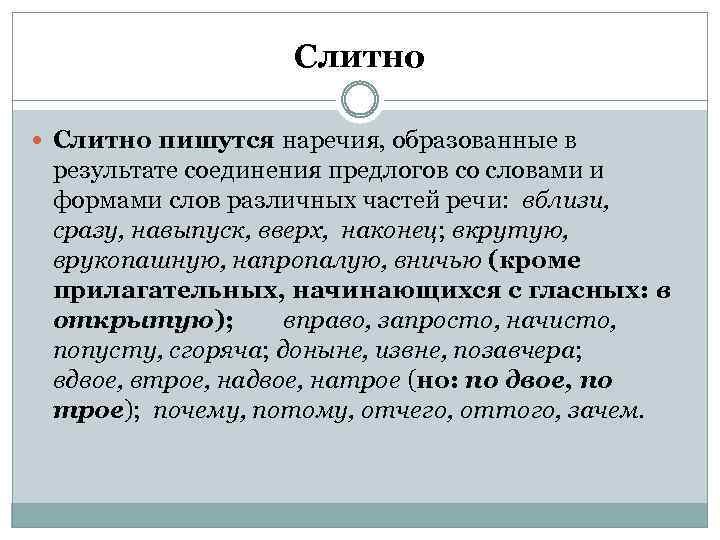 Слитно

Слитно пишутся наречия, образованные в результате соединения предлогов со словами и формами слов различных частей речи: вблизи, сразу, навыпуск, вверх, наконец; вкрутую, врукопашную, напропалую, вничью (кроме прилагательных, начинающихся с гласных: в открытую); вправо, запросто, начисто, попусту, сгоряча; доныне, извне, позавчера; вдвое, втрое, надвое, натрое (но: по двое, по трое); почему, потому, отчего, оттого, зачем.